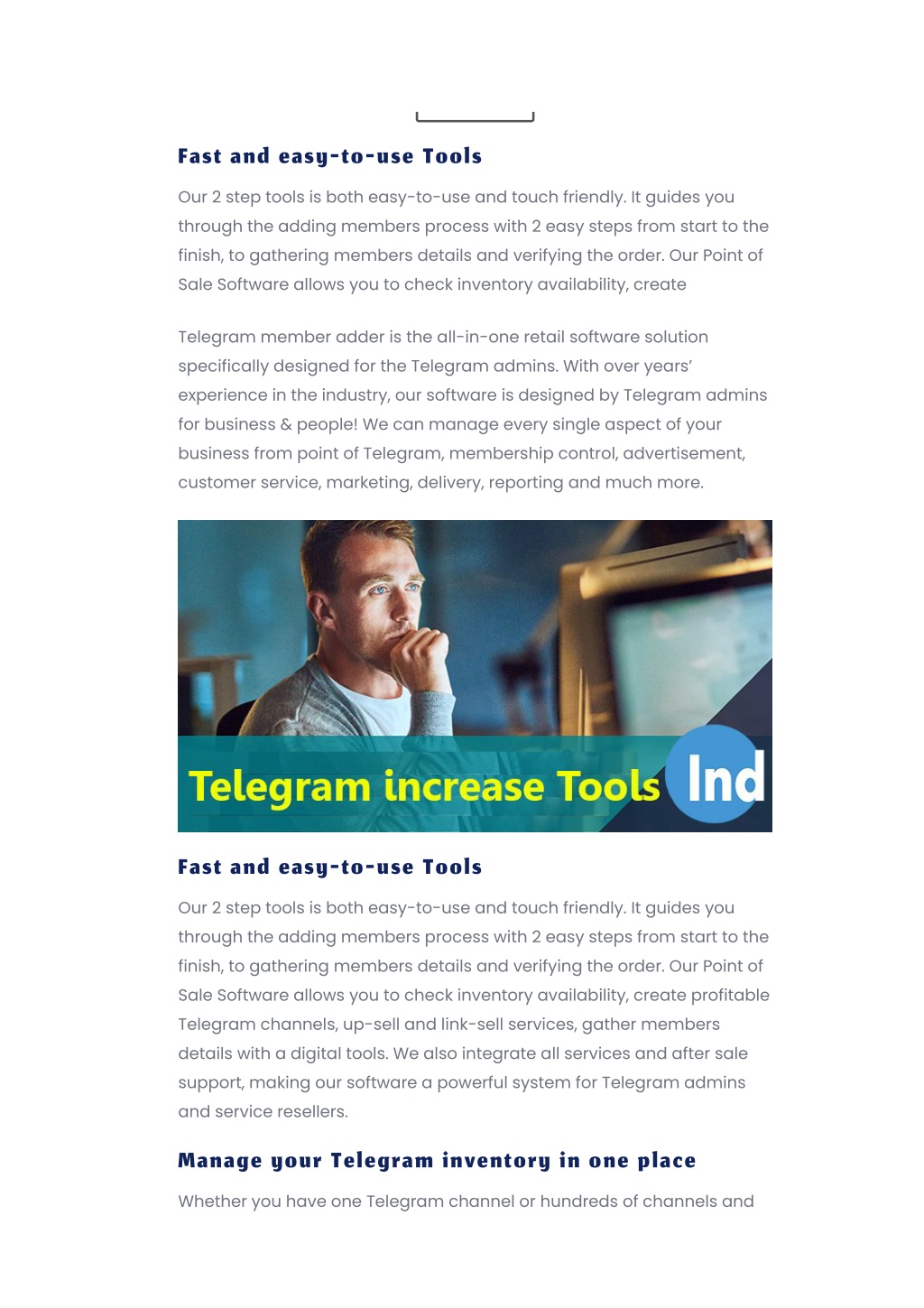 Fast and easy-to-use Tools

Our 2 step tools is both easy-to-use and touch friendly. It guides you through the adding members process with 2 easy steps from start to the finish, to gathering members details and verifying the order. Our Point of Sale Software allows you to check inventory availability, create

Telegram member adder is the all-in-one retail software solution specifically designed for the Telegram admins. With over years' experience in the industry, our software is designed by Telegram admins for business & people! We can manage every single aspect of your business from point of Telegram, membership control, advertisement, customer service, marketing, delivery, reporting and much more.

Telegram increase Tools Ind

Fast and easy-to-use Tools

Our 2 step tools is both easy-to-use and touch friendly. It guides you through the adding members process with 2 easy steps from start to the finish, to gathering members details and verifying the order. Our Point of Sale Software allows you to check inventory availability, create profitable Telegram channels, up-sell and link-sell services, gather members details with a digital tools. We also integrate all services and after sale support, making our software a powerful system for Telegram admins and service resellers.

Manage your Telegram inventory in one place

Whether you have one Telegram channel or hundreds of channels and